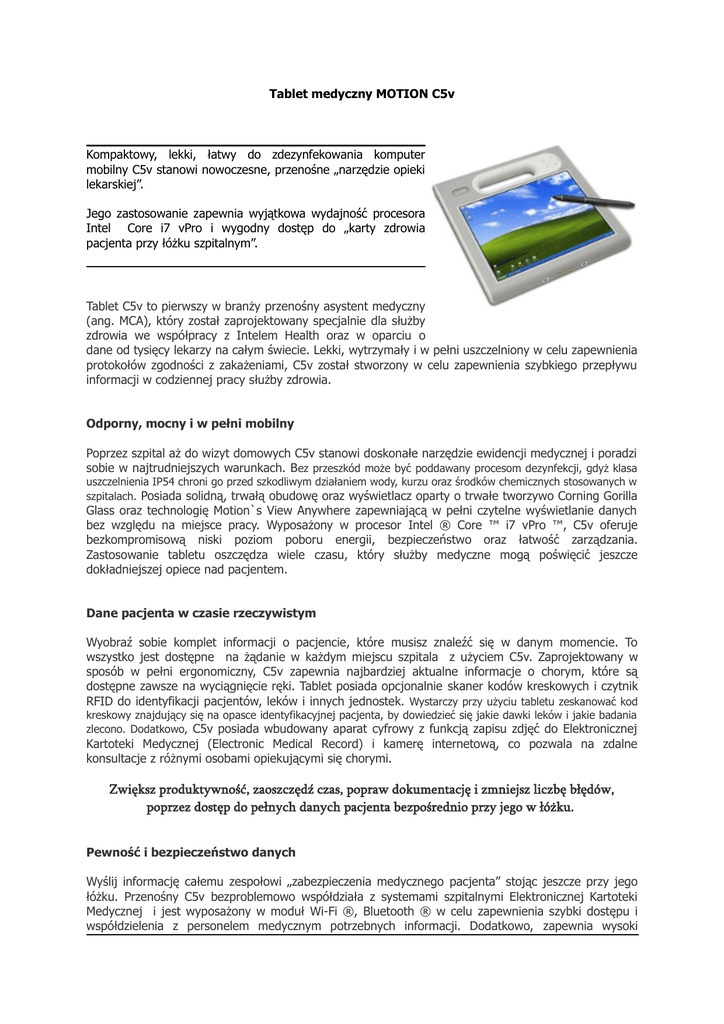 Tablet medyczny MOTION C5v

Kompaktowy, lekki, łatwy do zdezynfekowania komputer mobilny C5v stanowi nowoczesne, przenośne „narzędzie opieki lekarskiej".

Jego zastosowanie zapewnia wyjątkowa wydajność procesora Intel Core i7 vPro i wygodny dostęp do „karty zdrowia pacjenta przy łóżku szpitalnym".

Tablet C5v to pierwszy w branży przenośny asystent medyczny (ang. MCA), który został zaprojektowany specjalnie dla służby zdrowia we współpracy z Intelem Health oraz w oparciu o dane od tysięcy lekarzy na całym świecie. Lekki, wytrzymały i w pełni uszczelniony w celu zapewnienia protokołów zgodności z zakażeniami, C5v został stworzony w celu zapewnienia szybkiego przepływu informacji w codziennej pracy służby zdrowia.

Odporny, mocny i w pełni mobilny

Poprzez szpital aż do wizyt domowych C5v stanowi doskonałe narzędzie ewidencji medycznej i poradzi sobie w najtrudniejszych warunkach. Bez przeszkód może być poddawany procesom dezynfekcji, gdyż klasa uszczelnienia IP54 chroni go przed szkodliwym działaniem wody, kurzu oraz środków chemicznych stosowanych w szpitalach. Posiada solidną, trwałą obudowę oraz wyświetlacz oparty o trwałe tworzywo Corning Gorilla Glass oraz technologię Motion`s View Anywhere zapewniającą w pełni czytelne wyświetlanie danych bez względu na miejsce pracy. Wyposażony w procesor Intel ® Core ™ i7 vPro ™, C5v oferuje bezkompromisową niski poziom poboru energii, bezpieczeństwo oraz łatwość zarządzania. Zastosowanie tabletu oszczędza wiele czasu, który służby medyczne mogą poświęcić jeszcze dokładniejszej opiece nad pacjentem.

Dane pacjenta w czasie rzeczywistym

Wyobraź sobie komplet informacji o pacjencie, które musisz znaleźć się w danym momencie. To wszystko jest dostępne na żądanie w każdym miejscu szpitala z użyciem C5v. Zaprojektowany w sposób w pełni ergonomiczny, C5v zapewnia najbardziej aktualne informacje o chorym, które są dostępne zawsze na wyciągnięcie ręki. Tablet posiada opcjonalnie skaner kodów kreskowych i czytnik RFID do identyfikacji pacjentów, leków i innych jednostek. Wystarczy przy użyciu tabletu zeskanować kod kreskowy znajdujący się na opasce identyfikacyjnej pacjenta, by dowiedzieć się jakie dawki leków i jakie badania zlecono. Dodatkowo, C5v posiada wbudowany aparat cyfrowy z funkcją zapisu zdjęć do Elektronicznej Kartoteki Medycznej (Electronic Medical Record) i kamerę internetową, co pozwala na zdalne konsultacje z różnymi osobami opiekującymi się chorymi.

Zwiększ produktywność, zaoszczędź czas, popraw dokumentację i zmniejsz liczbę błędów, poprzez dostęp do pełnych danych pacjenta bezpośrednio przy jego w łóżku.

Pewność i bezpieczeństwo danych

Wyślij informację całemu zespołowi „zabezpieczenia medycznego pacjenta" stojąc jeszcze przy jego łóżku. Przenośny C5v bezproblemowo współdziała z systemami szpitalnymi Elektronicznej Kartoteki Medycznej i jest wyposażony w moduł Wi-Fi ®, Bluetooth ® w celu zapewnienia szybki dostępu i współdzielenia z personelem medycznym potrzebnych informacji. Dodatkowo, zapewnia wysoki